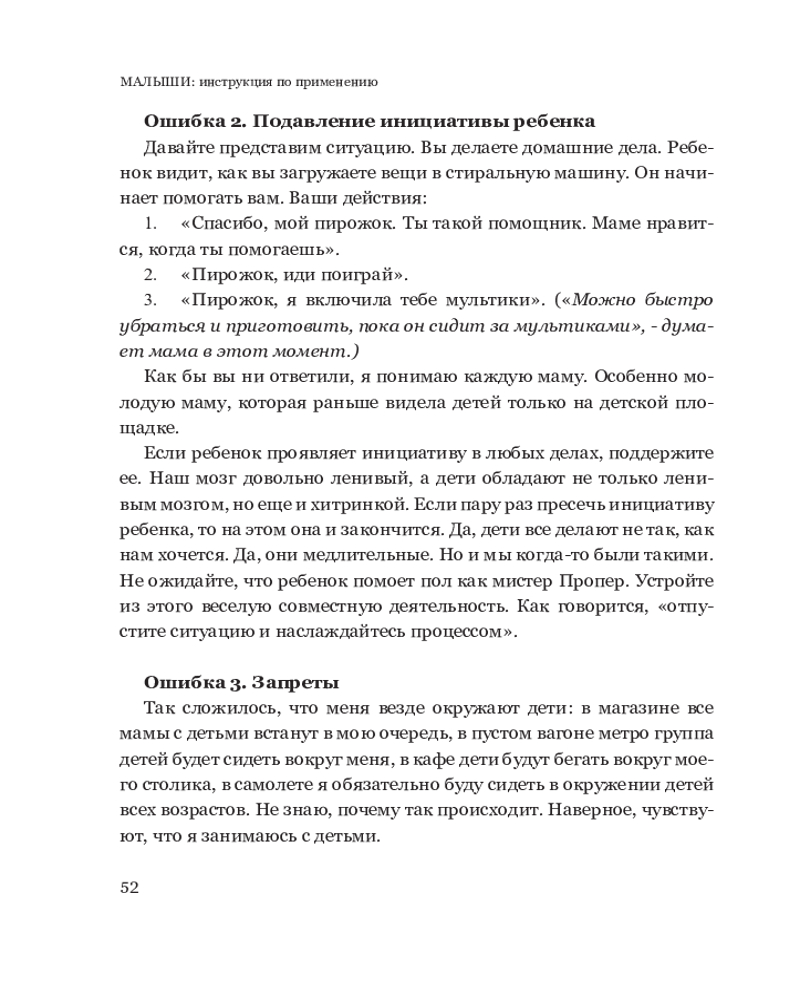 МАЛЫШИ: инструкция по применению

Ошибка 2. Подавление инициативы ребенка

Давайте представим ситуацию. Вы делаете домашние дела. Ребенок видит, как вы загружаете вещи в стиральную машину. Он начинает помогать вам. Ваши действия:

1. «Спасибо, мой пирожок. Ты такой помощник. Маме нравится, когда ты помогаешь».

2. «Пирожок, иди поиграй».

3. «Пирожок, я включила тебе мультики». («Можно быстро убраться и приготовить, пока он сидит за мультиками», - думает мама в этот момент.)

Как бы вы ни ответили, я понимаю каждую маму. Особенно молодую маму, которая раньше видела детей только на детской площадке.

Если ребенок проявляет инициативу в любых делах, поддержите ее. Наш мозг довольно ленивый, а дети обладают не только ленивым мозгом, но еще и хитринкой. Если пару раз пресечь инициативу ребенка, то на этом она и закончится. Да, дети все делают не так, как нам хочется. Да, они медлительные. Но и мы когда-то были такими. Не ожидайте, что ребенок помоет пол как мистер Пропер. Устройте из этого веселую совместную деятельность. Как говорится, «отпустите ситуацию и наслаждайтесь процессом».

Ошибка 3. Запреты

Так сложилось, что меня везде окружают дети: в магазине все мамы с детьми встанут в мою очередь, в пустом вагоне метро группа детей будет сидеть вокруг меня, в кафе дети будут бегать вокруг моего столика, в самолете я обязательно буду сидеть в окружении детей всех возрастов. Не знаю, почему так происходит. Наверное, чувствуют, что я занимаюсь с детьми.

52